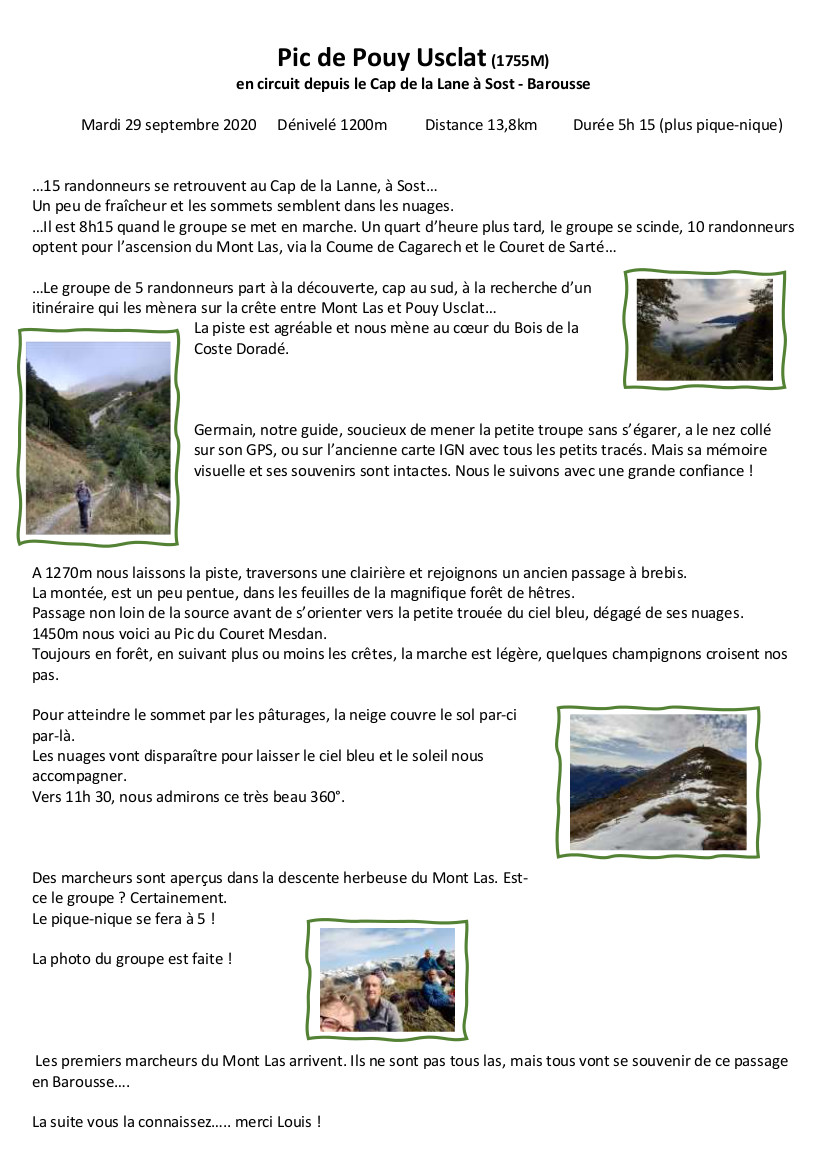 Pic de Pouy Usclat (1755M)
en circuit depuis le Cap de la Lane à Sost - Barousse

Mardi 29 septembre 2020 Dénivelé 1200m Distance 13,8km Durée 5h 15 (plus pique-nique)

…15 randonneurs se retrouvent au Cap de la Lanne, à Sost…
Un peu de fraîcheur et les sommets semblent dans les nuages.
…Il est 8h15 quand le groupe se met en marche. Un quart d'heure plus tard, le groupe se scinde, 10 randonneurs optent pour l'ascension du Mont Las, via la Coume de Cagarech et le Couret de Sarté…

…Le groupe de 5 randonneurs part à la découverte, cap au sud, à la recherche d'un itinéraire qui les mènera sur la crête entre Mont Las et Pouy Usclat…
La piste est agréable et nous mène au cœur du Bois de la Coste Doradé.

Germain, notre guide, soucieux de mener la petite troupe sans s'égarer, a le nez collé sur son GPS, ou sur l'ancienne carte IGN avec tous les petits tracés. Mais sa mémoire visuelle et ses souvenirs sont intactes. Nous le suivons avec une grande confiance !

A 1270m nous laissons la piste, traversons une clairière et rejoignons un ancien passage à brebis.
La montée, est un peu pentue, dans les feuilles de la magnifique forêt de hêtres.
Passage non loin de la source avant de s'orienter vers la petite trouée du ciel bleu, dégagé de ses nuages.
1450m nous voici au Pic du Couret Mesdan.
Toujours en forêt, en suivant plus ou moins les crêtes, la marche est légère, quelques champignons croisent nos pas.

Pour atteindre le sommet par les pâturages, la neige couvre le sol par-ci par-là.
Les nuages vont disparaître pour laisser le ciel bleu et le soleil nous accompagner.
Vers 11h 30, nous admirons ce très beau 360°.

Des marcheurs sont aperçus dans la descente herbeuse du Mont Las. Est-ce le groupe ? Certainement.
Le pique-nique se fera à 5 !

La photo du groupe est faite !

Les premiers marcheurs du Mont Las arrivent. Ils ne sont pas tous las, mais tous vont se souvenir de ce passage en Barousse….

La suite vous la connaissez….. merci Louis !